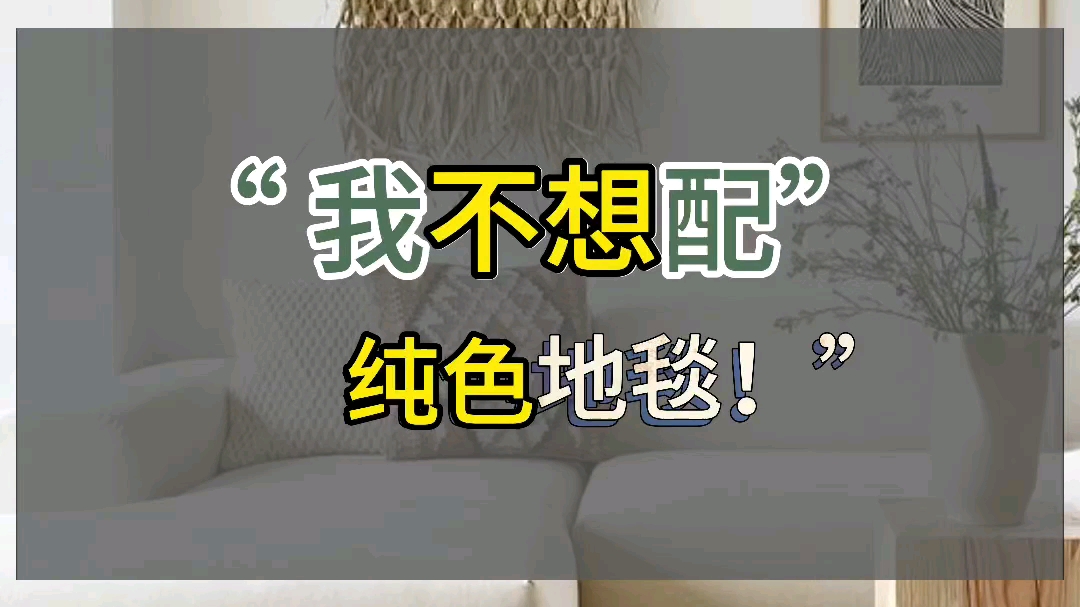 “我不想配”
纯色地毯！”